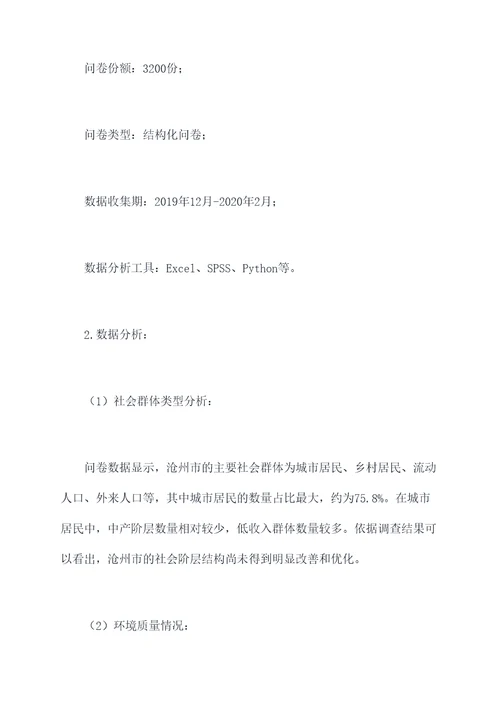 问卷份额：3200份；

问卷类型：结构化问卷；

数据收集期：2019年12月-2020年2月；

数据分析工具：Excel、SPSS、Python等。

2.数据分析：

（1）社会群体类型分析：

问卷数据显示，沧州市的主要社会群体为城市居民、乡村居民、流动人口、外来人口等，其中城市居民的数量占比最大，约为75.8%。在城市居民中，中产阶层数量相对较少，低收入群体数量较多。依据调查结果可以看出，沧州市的社会阶层结构尚未得到明显改善和优化。

（2）环境质量情况：